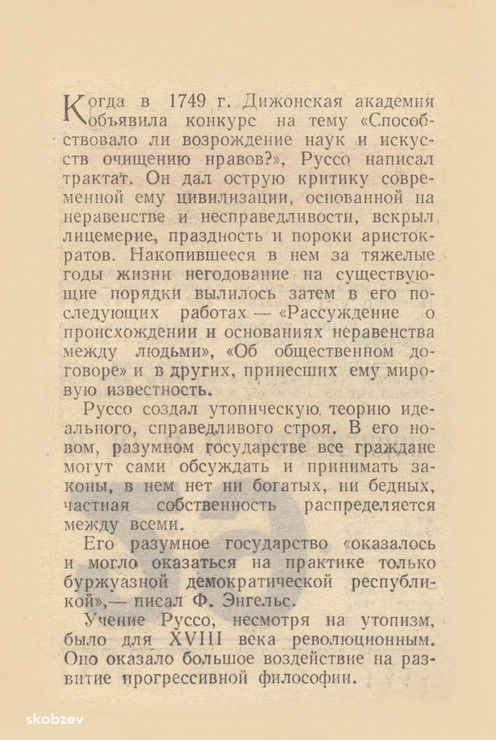 Когда в 1749 г. Дижонская академия объявила конкурс на тему «Способствовало ли возрождение наук и искусств очищению нравов?», Руссо написал трактат. Он дал острую критику современной ему цивилизации, основанной на неравенстве и несправедливости, вскрыл лицемерие, праздность и пороки аристократов. Накопившееся в нем за тяжелые годы жизни негодование на существующие порядки вылилось затем в его последующих работах — «Рассуждение о происхождении и основаниях неравенства между людьми», «Об общественном договоре» и в других, принесших ему мировую известность.

Руссо создал утопическую теорию идеального, справедливого строя. В его новом, разумном государстве все граждане могут сами обсуждать и принимать законы, в нем нет ни богатых, ни бедных, частная собственность распределяется между всеми.

Его разумное государство «оказалось и могло оказаться на практике только буржуазной демократической республикой»,— писал Ф. Энгельс.

Учение Руссо, несмотря на утопизм, было для XVIII века революционным. Оно оказало большое воздействие на развитие прогрессивной философии.

skobzev